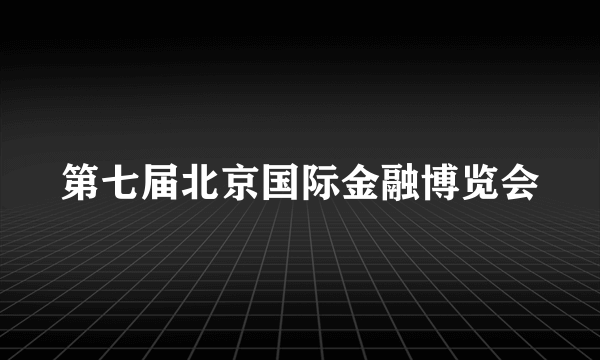 第七届北京国际金融博览会